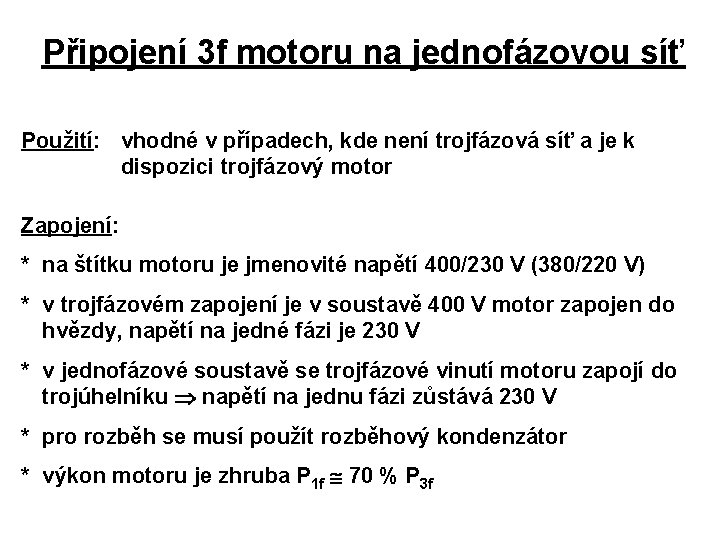 Připojení 3f motoru na jednofázovou síť

Použití: vhodné v případech, kde není trojfázová síť a je k dispozici trojfázový motor

Zapojení:

* na štítku motoru je jmenovité napětí 400/230 V (380/220 V)

* v trojfázovém zapojení je v soustavě 400 V motor zapojen do hvězdy, napětí na jedné fázi je 230 V

* v jednofázové soustavě se trojfázové vinutí motoru zapojí do trojúhelníku $\Rightarrow$ napětí na jednu fázi zůstává 230 V

* pro rozběh se musí použít rozběhový kondenzátor

* výkon motoru je zhruba $P_{1f} \cong 70\ \%\ P_{3f}$